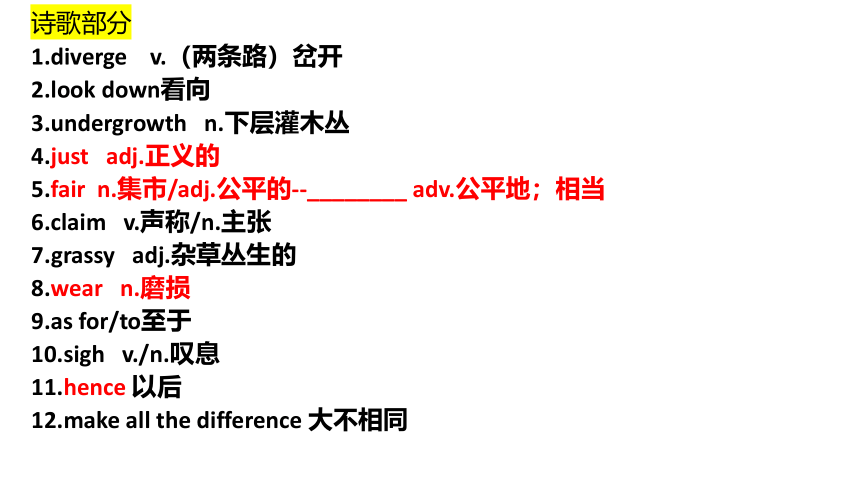 诗歌部分

1.diverge v.(两条路)岔开

2.look down看向

3.undergrowth n.下层灌木丛

4.just adj.正义的

5.fair n.集市/adj.公平的--____ adv.公平地;相当

6.claim v.声称/n.主张

7.grassy adj.杂草丛生的

8.wear n.磨损

9.as for/to至于

10.sigh v./n.叹息

11.hence 以后

12.make all the difference 大不相同